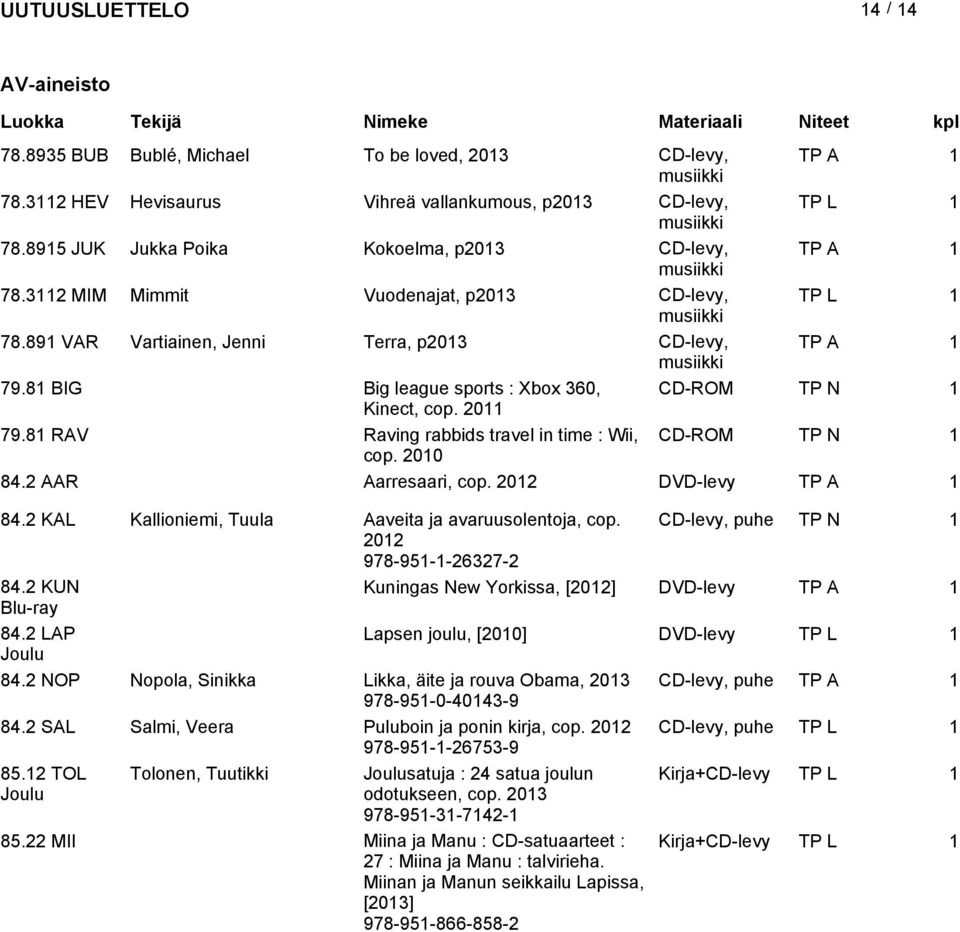 UUTUUSLUETTELO 14 / 14

AV-aineisto

| Luokka | Tekijä | Nimeke | Materiaali | Niteet | kpl |
|---|---|---|---|---|---|
| 78.8935 BUB | Bublé, Michael | To be loved, 2013 | CD-levy, musiikki | TP A | 1 |
| 78.3112 HEV | Hevisaurus | Vihreä vallankumous, p2013 | CD-levy, musiikki | TP L | 1 |
| 78.8915 JUK | Jukka Poika | Kokoelma, p2013 | CD-levy, musiikki | TP A | 1 |
| 78.3112 MIM | Mimmit | Vuodenajat, p2013 | CD-levy, musiikki | TP L | 1 |
| 78.891 VAR | Vartiainen, Jenni | Terra, p2013 | CD-levy, musiikki | TP A | 1 |
| 79.81 BIG | | Big league sports : Xbox 360, Kinect, cop. 2011 | CD-ROM | TP N | 1 |
| 79.81 RAV | | Raving rabbids travel in time : Wii, cop. 2010 | CD-ROM | TP N | 1 |
| 84.2 AAR | | Aarresaari, cop. 2012 | DVD-levy | TP A | 1 |
| 84.2 KAL | Kallioniemi, Tuula | Aaveita ja avaruusolentoja, cop. 2012 978-951-1-26327-2 | CD-levy, puhe | TP N | 1 |
| 84.2 KUN Blu-ray | | Kuningas New Yorkissa, [2012] | DVD-levy | TP A | 1 |
| 84.2 LAP Joulu | | Lapsen joulu, [2010] | DVD-levy | TP L | 1 |
| 84.2 NOP | Nopola, Sinikka | Likka, äite ja rouva Obama, 2013 978-951-0-40143-9 | CD-levy, puhe | TP A | 1 |
| 84.2 SAL | Salmi, Veera | Puluboin ja ponin kirja, cop. 2012 978-951-1-26753-9 | CD-levy, puhe | TP L | 1 |
| 85.12 TOL Joulu | Tolonen, Tuutikki | Joulusatuja : 24 satua joulun odotukseen, cop. 2013 978-951-31-7142-1 | Kirja+CD-levy | TP L | 1 |
| 85.22 MII | | Miina ja Manu : CD-satuaarteet : 27 : Miina ja Manu : talvirieha. Miinan ja Manun seikkailu Lapissa, [2013] 978-951-866-858-2 | Kirja+CD-levy | TP L | 1 |